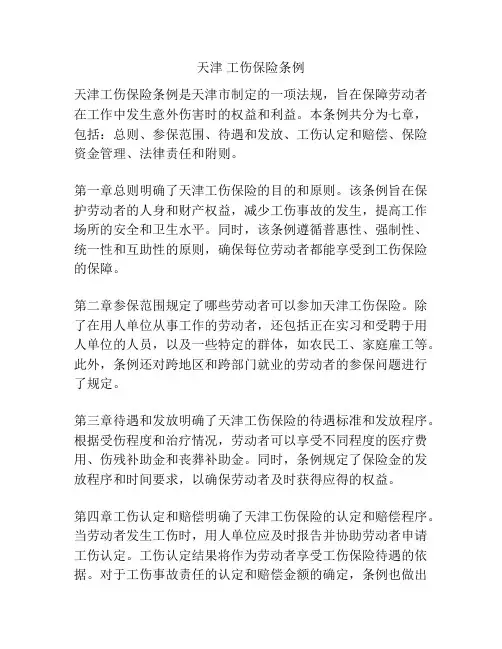 天津 工伤保险条例

天津工伤保险条例是天津市制定的一项法规，旨在保障劳动者在工作中发生意外伤害时的权益和利益。本条例共分为七章，包括：总则、参保范围、待遇和发放、工伤认定和赔偿、保险资金管理、法律责任和附则。

第一章总则明确了天津工伤保险的目的和原则。该条例旨在保护劳动者的人身和财产权益，减少工伤事故的发生，提高工作场所的安全和卫生水平。同时，该条例遵循普惠性、强制性、统一性和互助性的原则，确保每位劳动者都能享受到工伤保险的保障。

第二章参保范围规定了哪些劳动者可以参加天津工伤保险。除了在用人单位从事工作的劳动者，还包括正在实习和受聘于用人单位的人员，以及一些特定的群体，如农民工、家庭雇工等。此外，条例还对跨地区和跨部门就业的劳动者的参保问题进行了规定。

第三章待遇和发放明确了天津工伤保险的待遇标准和发放程序。根据受伤程度和治疗情况，劳动者可以享受不同程度的医疗费用、伤残补助金和丧葬补助金。同时，条例规定了保险金的发放程序和时间要求，以确保劳动者及时获得应得的权益。

第四章工伤认定和赔偿明确了天津工伤保险的认定和赔偿程序。当劳动者发生工伤时，用人单位应及时报告并协助劳动者申请工伤认定。工伤认定结果将作为劳动者享受工伤保险待遇的依据。对于工伤事故责任的认定和赔偿金额的确定，条例也做出